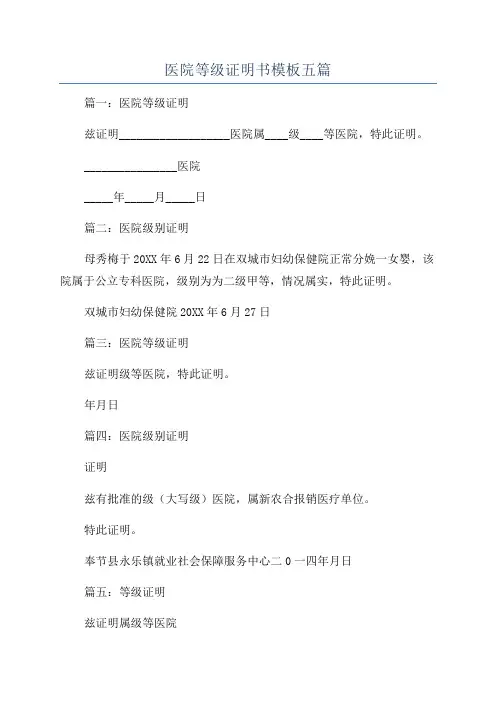 医院等级证明书模板五篇

篇一：医院等级证明

兹证明____________________医院属____级____等医院，特此证明。

________________医院

_____年_____月_____日

篇二：医院级别证明

母秀梅于20XX年6月22日在双城市妇幼保健院正常分娩一女婴，该院属于公立专科医院，级别为为二级甲等，情况属实，特此证明。

双城市妇幼保健院20XX年6月27日

篇三：医院等级证明

兹证明级等医院，特此证明。

年月日

篇四：医院级别证明

证明

兹有批准的级（大写级）医院，属新农合报销医疗单位。

特此证明。

奉节县永乐镇就业社会保障服务中心二0一四年月日

篇五：等级证明

兹证明属级等医院